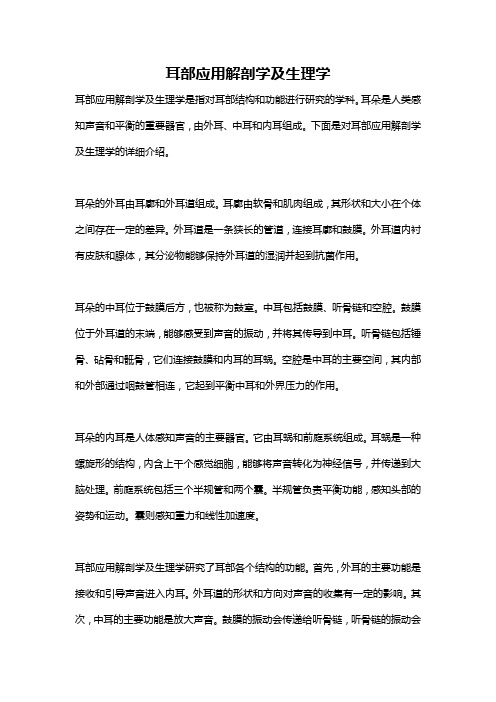 耳部应用解剖学及生理学

耳部应用解剖学及生理学是指对耳部结构和功能进行研究的学科。耳朵是人类感知声音和平衡的重要器官，由外耳、中耳和内耳组成。下面是对耳部应用解剖学及生理学的详细介绍。

耳朵的外耳由耳廓和外耳道组成。耳廓由软骨和肌肉组成，其形状和大小在个体之间存在一定的差异。外耳道是一条狭长的管道，连接耳廓和鼓膜。外耳道内衬有皮肤和腺体，其分泌物能够保持外耳道的湿润并起到抗菌作用。

耳朵的中耳位于鼓膜后方，也被称为鼓室。中耳包括鼓膜、听骨链和空腔。鼓膜位于外耳道的末端，能够感受到声音的振动，并将其传导到中耳。听骨链包括锤骨、砧骨和镫骨，它们连接鼓膜和内耳的耳蜗。空腔是中耳的主要空间，其内部和外部通过咽鼓管相连，它起到平衡中耳和外界压力的作用。

耳朵的内耳是人体感知声音的主要器官。它由耳蜗和前庭系统组成。耳蜗是一种螺旋形的结构，内含上千个感觉细胞，能够将声音转化为神经信号，并传递到大脑处理。前庭系统包括三个半规管和两个囊。半规管负责平衡功能，感知头部的姿势和运动。囊则感知重力和线性加速度。

耳部应用解剖学及生理学研究了耳部各个结构的功能。首先，外耳的主要功能是接收和引导声音进入内耳。外耳道的形状和方向对声音的收集有一定的影响。其次，中耳的主要功能是放大声音。鼓膜的振动会传递给听骨链，听骨链的振动会